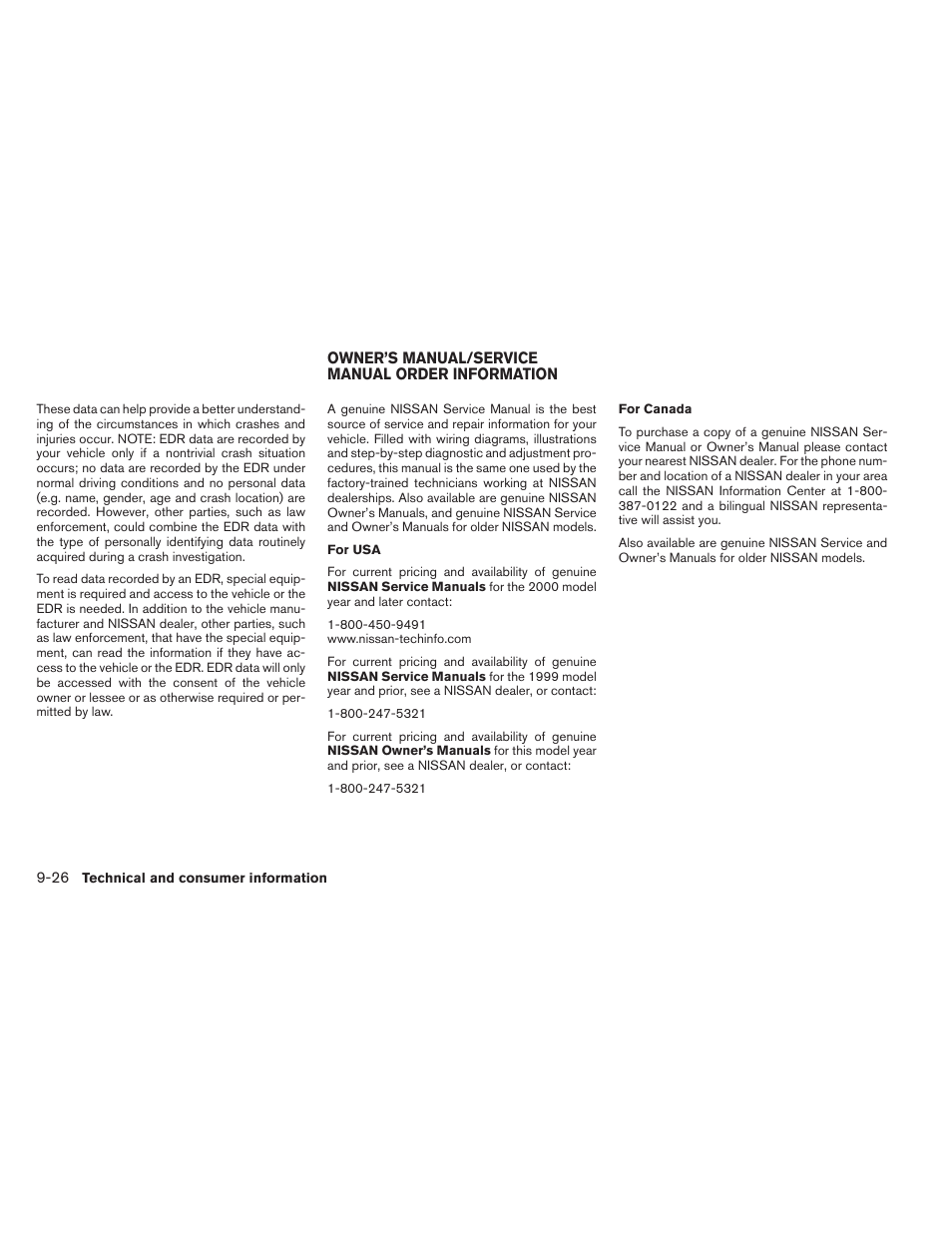 These data can help provide a better understanding of the circumstances in which crashes and injuries occur. NOTE: EDR data are recorded by your vehicle only if a nontrivial crash situation occurs; no data are recorded by the EDR under normal driving conditions and no personal data (e.g. name, gender, age and crash location) are recorded. However, other parties, such as law enforcement, could combine the EDR data with the type of personally identifying data routinely acquired during a crash investigation.

To read data recorded by an EDR, special equipment is required and access to the vehicle or the EDR is needed. In addition to the vehicle manufacturer and NISSAN dealer, other parties, such as law enforcement, that have the special equipment, can read the information if they have access to the vehicle or the EDR. EDR data will only be accessed with the consent of the vehicle owner or lessee or as otherwise required or permitted by law.

OWNER'S MANUAL/SERVICE MANUAL ORDER INFORMATION

A genuine NISSAN Service Manual is the best source of service and repair information for your vehicle. Filled with wiring diagrams, illustrations and step-by-step diagnostic and adjustment procedures, this manual is the same one used by the factory-trained technicians working at NISSAN dealerships. Also available are genuine NISSAN Owner's Manuals, and genuine NISSAN Service and Owner's Manuals for older NISSAN models.

For USA

For current pricing and availability of genuine NISSAN Service Manuals for the 2000 model year and later contact:

1-800-450-9491
www.nissan-techinfo.com

For current pricing and availability of genuine NISSAN Service Manuals for the 1999 model year and prior, see a NISSAN dealer, or contact:

1-800-247-5321

For current pricing and availability of genuine NISSAN Owner's Manuals for this model year and prior, see a NISSAN dealer, or contact:

1-800-247-5321

For Canada

To purchase a copy of a genuine NISSAN Service Manual or Owner's Manual please contact your nearest NISSAN dealer. For the phone number and location of a NISSAN dealer in your area call the NISSAN Information Center at 1-800-387-0122 and a bilingual NISSAN representative will assist you.

Also available are genuine NISSAN Service and Owner's Manuals for older NISSAN models.

9-26 Technical and consumer information